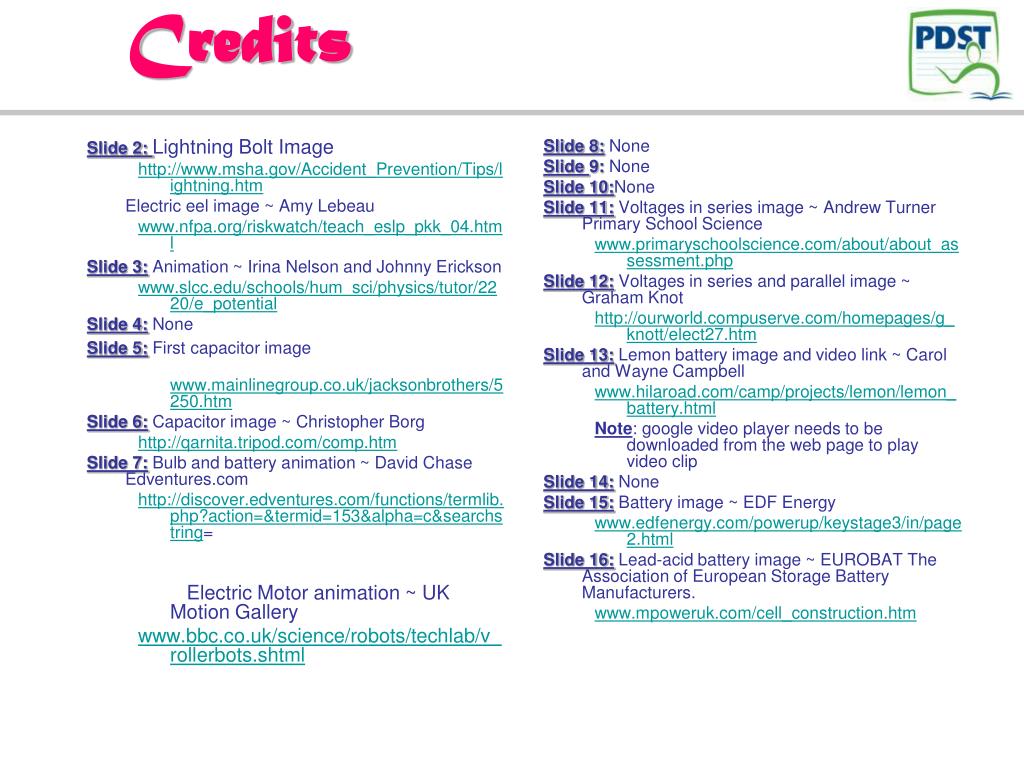 Credits

PDST

Slide 2: Lightning Bolt Image
http://www.msha.gov/Accident_Prevention/Tips/lightning.htm
Electric eel image ~ Amy Lebeau
www.nfpa.org/riskwatch/teach_eslp_pkk_04.html
Slide 3: Animation ~ Irina Nelson and Johnny Erickson
www.slcc.edu/schools/hum_sci/physics/tutor/2220/e_potential
Slide 4: None
Slide 5: First capacitor image

www.mainlinegroup.co.uk/jacksonbrothers/5250.htm
Slide 6: Capacitor image ~ Christopher Borg
http://qarnita.tripod.com/comp.htm
Slide 7: Bulb and battery animation ~ David Chase Edventures.com
http://discover.edventures.com/functions/termlib.php?action=&termid=153&alpha=c&searchstring=

Electric Motor animation ~ UK Motion Gallery
www.bbc.co.uk/science/robots/techlab/v_rollerbots.shtml

Slide 8: None
Slide 9: None
Slide 10:None
Slide 11: Voltages in series image ~ Andrew Turner Primary School Science
www.primaryschoolscience.com/about/about_assessment.php
Slide 12: Voltages in series and parallel image ~ Graham Knot
http://ourworld.compuserve.com/homepages/g_knott/elect27.htm
Slide 13: Lemon battery image and video link ~ Carol and Wayne Campbell
www.hilaroad.com/camp/projects/lemon/lemon_battery.html
Note: google video player needs to be downloaded from the web page to play video clip
Slide 14: None
Slide 15: Battery image ~ EDF Energy
www.edfenergy.com/powerup/keystage3/in/page2.html
Slide 16: Lead-acid battery image ~ EUROBAT The Association of European Storage Battery Manufacturers.
www.mpoweruk.com/cell_construction.htm